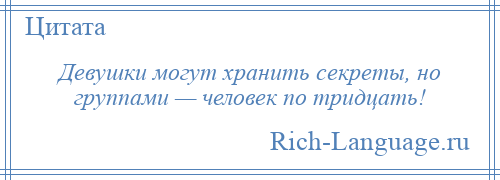 Цитата

Девушки могут хранить секреты, но группами — человек по тридцать!

Rich-Language.ru